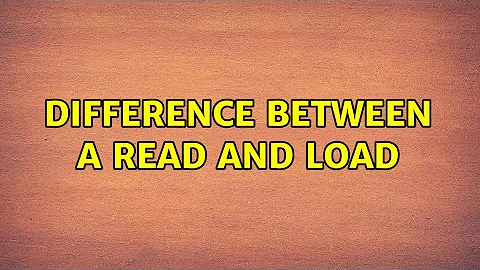 DIFFERENCE BETWEEN A READ AND LOAD